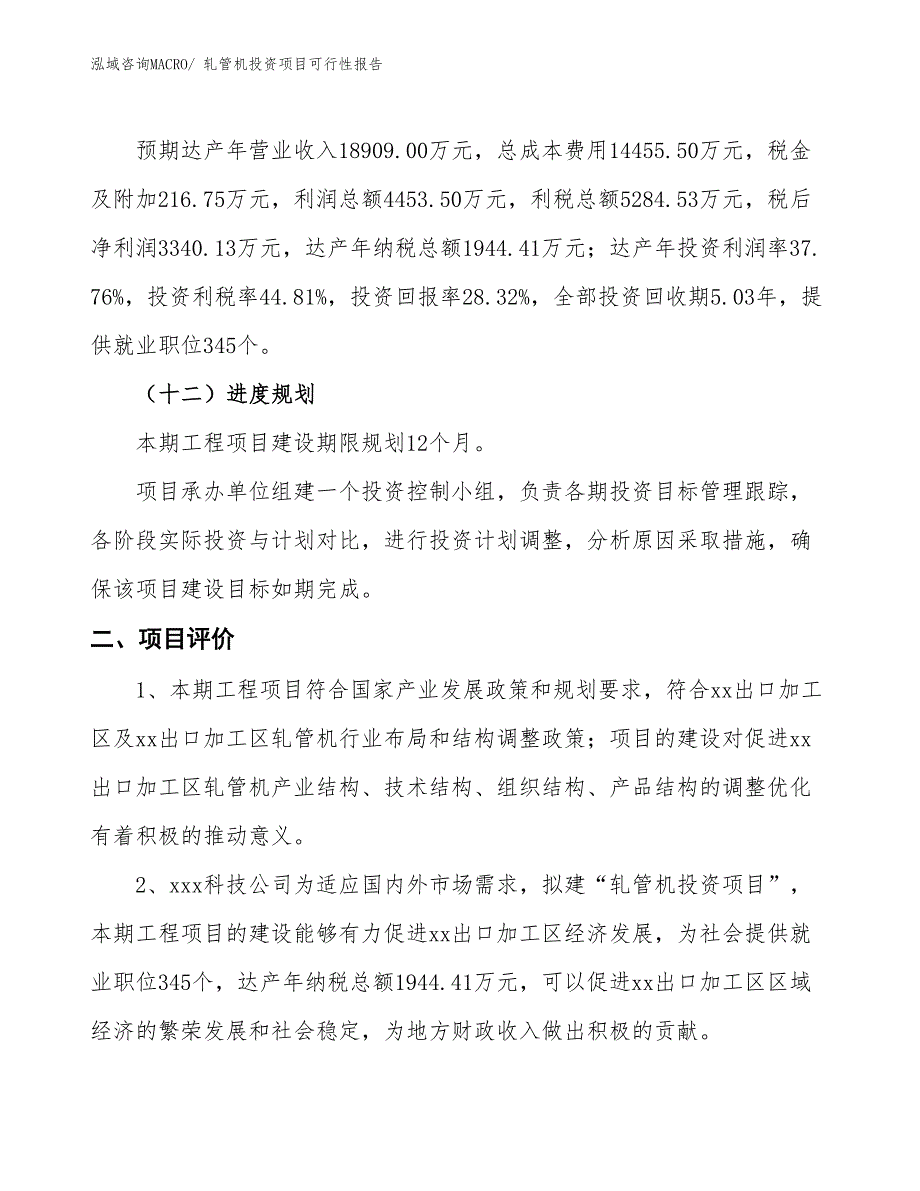 泓域咨询MACRO/ 轧管机投资项目可行性报告

预期达产年营业收入18909.00万元，总成本费用14455.50万元，税金及附加216.75万元，利润总额4453.50万元，利税总额5284.53万元，税后净利润3340.13万元，达产年纳税总额1944.41万元；达产年投资利润率37.76%，投资利税率44.81%，投资回报率28.32%，全部投资回收期5.03年，提供就业职位345个。

（十二）进度规划

本期工程项目建设期限规划12个月。

项目承办单位组建一个投资控制小组，负责各期投资目标管理跟踪，各阶段实际投资与计划对比，进行投资计划调整，分析原因采取措施，确保该项目建设目标如期完成。

二、项目评价

1、本期工程项目符合国家产业发展政策和规划要求，符合xx出口加工区及xx出口加工区轧管机行业布局和结构调整政策；项目的建设对促进xx出口加工区轧管机产业结构、技术结构、组织结构、产品结构的调整优化有着积极的推动意义。

2、xxx科技公司为适应国内外市场需求，拟建“轧管机投资项目”，本期工程项目的建设能够有力促进xx出口加工区经济发展，为社会提供就业职位345个，达产年纳税总额1944.41万元，可以促进xx出口加工区区域经济的繁荣发展和社会稳定，为地方财政收入做出积极的贡献。